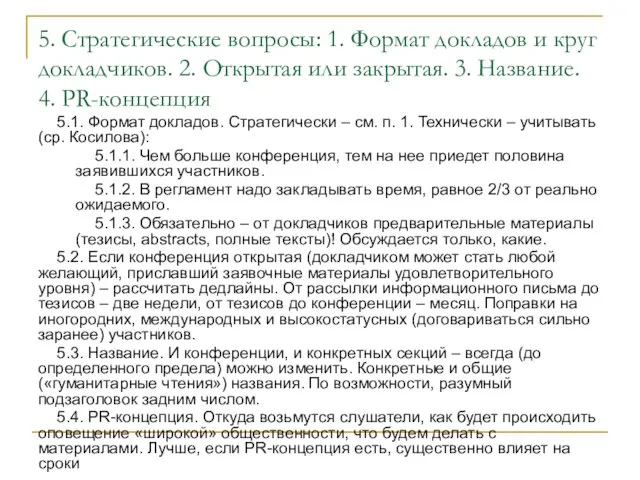 5. Стратегические вопросы: 1. Формат докладов и круг докладчиков. 2. Открытая или закрытая. 3. Название. 4. PR-концепция

5.1. Формат докладов. Стратегически – см. п. 1. Технически – учитывать (ср. Косилова):

5.1.1. Чем больше конференция, тем на нее приедет половина заявившихся участников.

5.1.2. В регламент надо закладывать время, равное 2/3 от реально ожидаемого.

5.1.3. Обязательно – от докладчиков предварительные материалы (тезисы, abstracts, полные тексты)! Обсуждается только, какие.

5.2. Если конференция открытая (докладчиком может стать любой желающий, приславший заявочные материалы удовлетворительного уровня) – рассчитать дедлайны. От рассылки информационного письма до тезисов – две недели, от тезисов до конференции – месяц. Поправки на иногородних, международных и высокостатусных (договариваться сильно заранее) участников.

5.3. Название. И конференции, и конкретных секций – всегда (до определенного предела) можно изменить. Конкретные и общие («гуманитарные чтения») названия. По возможности, разумный подзаголовок задним числом.

5.4. PR-концепция. Откуда возьмутся слушатели, как будет происходить оповещение «широкой» общественности, что будем делать с материалами. Лучше, если PR-концепция есть, существенно влияет на сроки